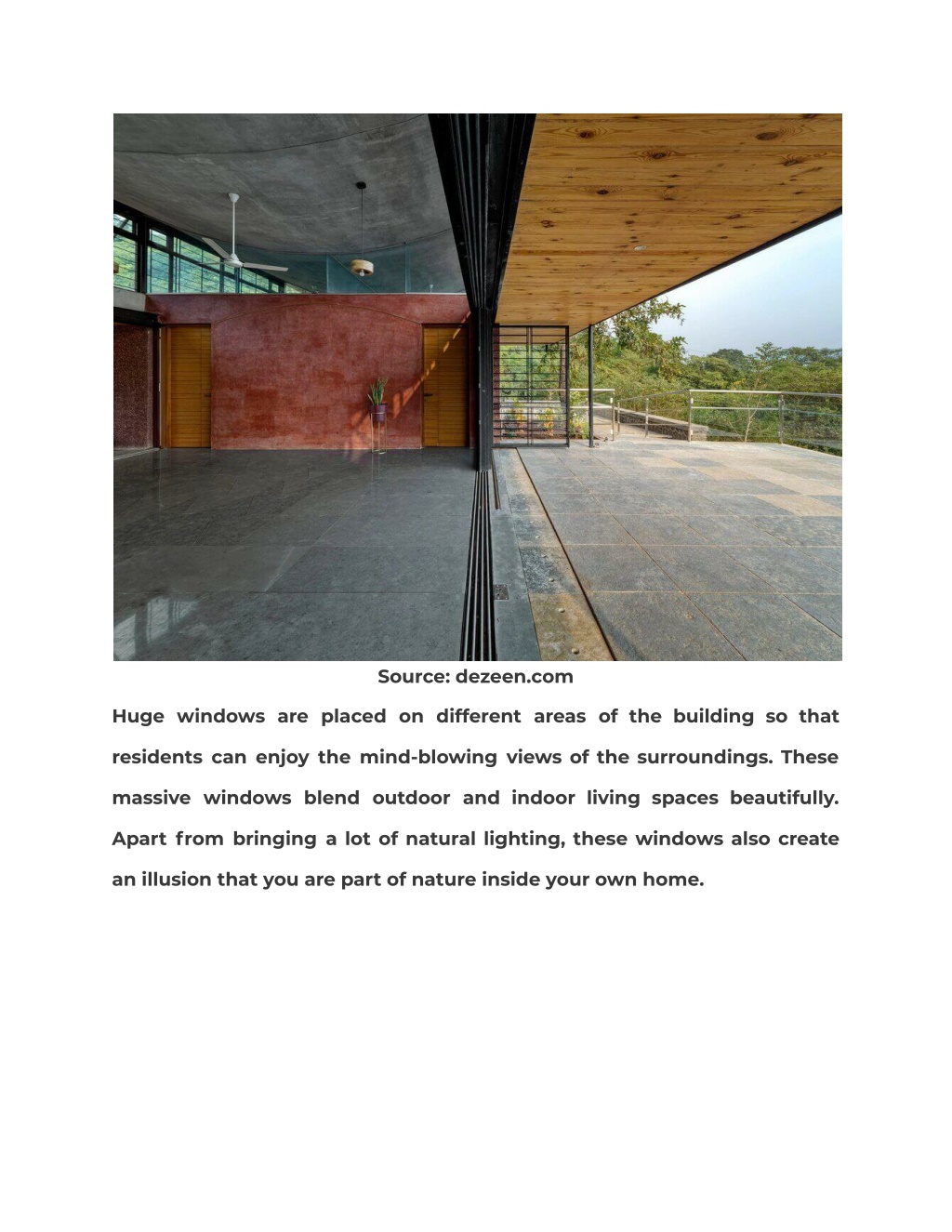 Source: dezeen.com

Huge windows are placed on different areas of the building so that residents can enjoy the mind-blowing views of the surroundings. These massive windows blend outdoor and indoor living spaces beautifully. Apart from bringing a lot of natural lighting, these windows also create an illusion that you are part of nature inside your own home.